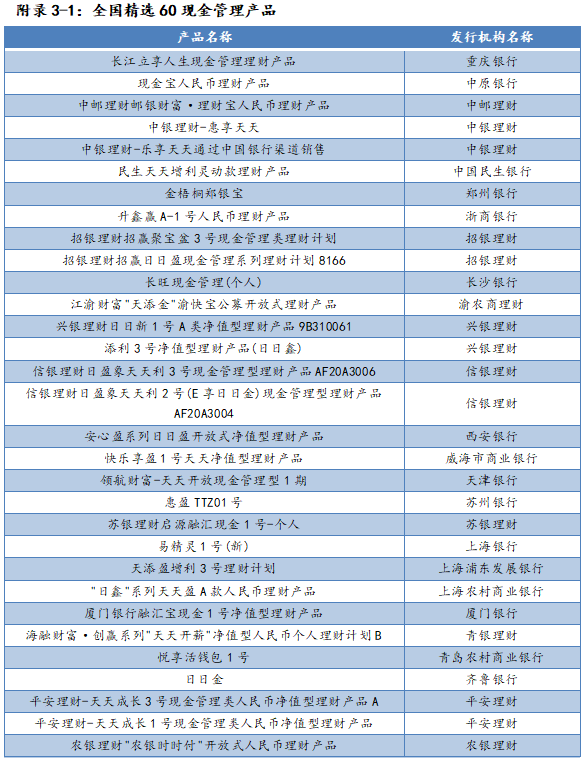 附录 3-1：全国精选 60 现金管理产品

| 产品名称 | 发行机构名称 |
|---|---|
| 长江立享人生现金管理理财产品 | 重庆银行 |
| 现金宝人民币理财产品 | 中原银行 |
| 中邮理财邮银财富·理财宝人民币理财产品 | 中邮理财 |
| 中银理财-惠享天天 | 中银理财 |
| 中银理财-乐享天天通过中国银行渠道销售 | 中银理财 |
| 民生天天增利灵动款理财产品 | 中国民生银行 |
| 金梧桐郑银宝 | 郑州银行 |
| 升鑫赢 A-1 号人民币理财产品 | 浙商银行 |
| 招银理财招赢聚宝盆 3 号现金管理类理财计划 | 招银理财 |
| 招银理财招赢日日盈现金管理系列理财计划 8166 | 招银理财 |
| 长旺现金管理(个人) | 长沙银行 |
| 江渝财富"天添金"渝快宝公募开放式理财产品 | 渝农商理财 |
| 兴银理财日日新 1 号 A 类净值型理财产品 9B310061 | 兴银理财 |
| 添利 3 号净值型理财产品(日日鑫) | 兴银理财 |
| 信银理财日盈象天天利 3 号现金管理型理财产品 AF20A3006 | 信银理财 |
| 信银理财日盈象天天利 2 号(E 享日日金)现金管理型理财产品 AF20A3004 | 信银理财 |
| 安心盈系列日日盈开放式净值型理财产品 | 西安银行 |
| 快乐享盈 1 号天天净值型理财产品 | 威海市商业银行 |
| 领航财富-天天开放现金管理型 1 期 | 天津银行 |
| 惠盈 TTZ01 号 | 苏州银行 |
| 苏银理财启源融汇现金 1 号-个人 | 苏银理财 |
| 易精灵 1 号(新) | 上海银行 |
| 天添盈增利 3 号理财计划 | 上海浦东发展银行 |
| "日鑫"系列天天盈 A 款人民币理财产品 | 上海农村商业银行 |
| 厦门银行融汇宝现金 1 号净值型理财产品 | 厦门银行 |
| 海融财富·创赢系列"天天开薪"净值型人民币个人理财计划 B | 青银理财 |
| 悦享活钱包 1 号 | 青岛农村商业银行 |
| 日日金 | 齐鲁银行 |
| 平安理财-天天成长 3 号现金管理类人民币净值型理财产品 A | 平安理财 |
| 平安理财-天天成长 1 号现金管理类人民币净值型理财产品 | 平安理财 |
| 农银理财"农银时时付"开放式人民币理财产品 | 农银理财 |